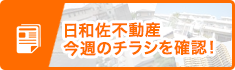 日和佐不動産
今週のチラシを確認！